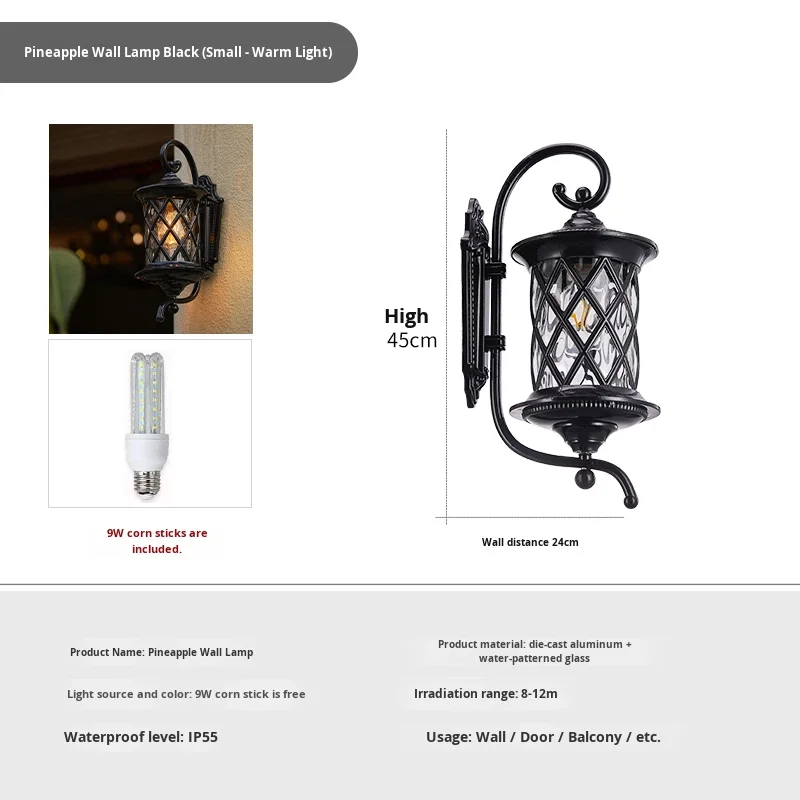 Pineapple Wall Lamp Black (Small - Warm Light)

9W corn sticks are included.

High
45cm

Wall distance 24cm

Product Name: Pineapple Wall Lamp

Light source and color: 9W corn stick is free

Waterproof level: IP55

Product material: die-cast aluminum + water-patterned glass

Irradiation range: 8-12m

Usage: Wall / Door / Balcony / etc.